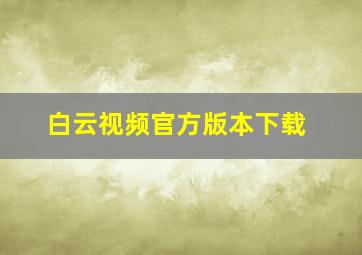 白云视频官方版本下载